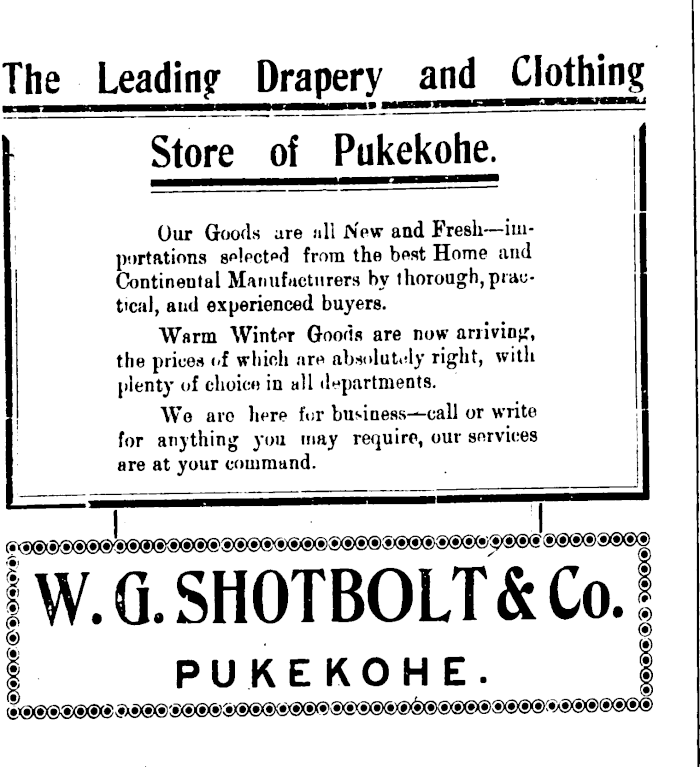 The Leading Drapery and Clothing

Store of Pukekohe.

Our Goods are all New and Fresh—importations selected from the best Home and Continental Manufacturers by thorough, practical, and experienced buyers.

Warm Winter Goods are now arriving, the prices of which are absolutely right, with plenty of choice in all departments.

We are here for business—call or write for anything you may require, our services are at your command.

W. G. SHOTBOLT & Co.

PUKEKOHE.